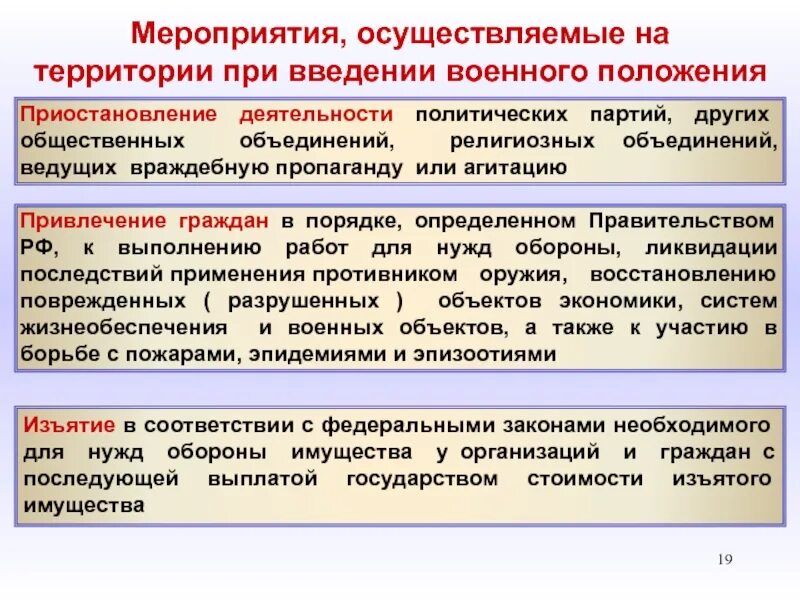 Мероприятия, осуществляемые на территории при введении военного положения

Приостановление деятельности политических партий, других общественных объединений, религиозных объединений, ведущих враждебную пропаганду или агитацию

Привлечение граждан в порядке, определенном Правительством РФ, к выполнению работ для нужд обороны, ликвидации последствий применения противником оружия, восстановлению поврежденных ( разрушенных ) объектов экономики, систем жизнеобеспечения и военных объектов, а также к участию в борьбе с пожарами, эпидемиями и эпизоотиями

Изъятие в соответствии с федеральными законами необходимого для нужд обороны имущества у организаций и граждан с последующей выплатой государством стоимости изъятого имущества

19